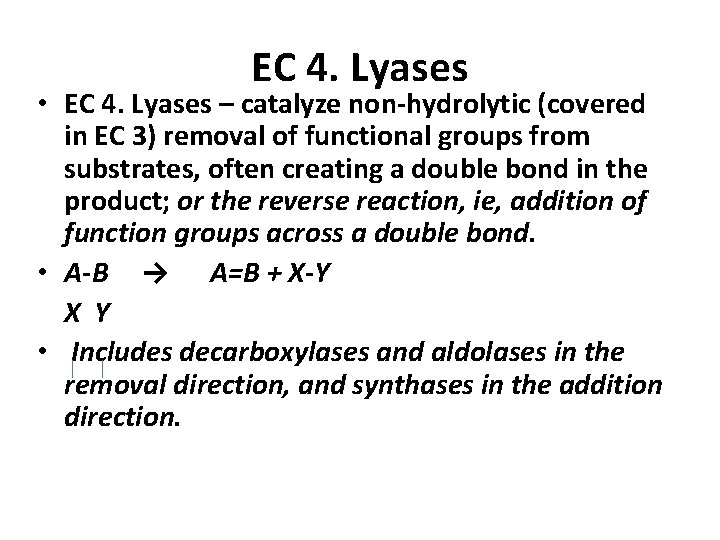 EC 4. Lyases

• EC 4. Lyases – catalyze non-hydrolytic (covered in EC 3) removal of functional groups from substrates, often creating a double bond in the product; or the reverse reaction, ie, addition of function groups across a double bond.

• A-B → A=B + X-Y
X Y

• Includes decarboxylases and aldolases in the removal direction, and synthases in the addition direction.